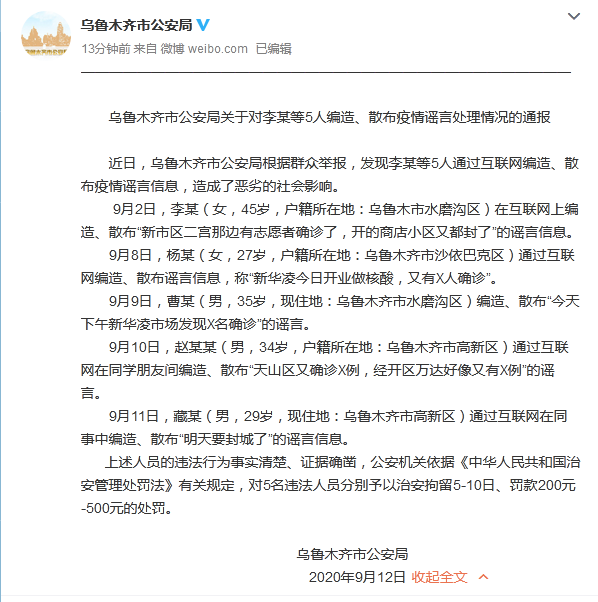 乌鲁木齐市公安局

13分钟前 来自 微博 weibo.com 已编辑

乌鲁木齐市公安局关于对李某等5人编造、散布疫情谣言处理情况的通报

近日，乌鲁木齐市公安局根据群众举报，发现李某等5人通过互联网编造、散布疫情谣言信息，造成了恶劣的社会影响。

9月2日，李某（女，45岁，户籍所在地：乌鲁木市水磨沟区）在互联网上编造、散布“新市区二宫那边有志愿者确诊了，开的商店小区又都封了”的谣言信息。

9月8日，杨某（女，27岁，户籍所在地：乌鲁木齐市沙依巴克区）通过互联网编造、散布谣言信息，称“新华凌今日开业做核酸，又有X人确诊”。

9月9日，曹某（男，35岁，现住地：乌鲁木齐市水磨沟区）编造、散布“今天下午新华凌市场发现X名确诊”的谣言。

9月10日，赵某某（男，34岁，户籍所在地：乌鲁木齐市高新区）通过互联网在同学朋友间编造、散布“天山区又确诊X例，经开区万达好像又有X例”的谣言。

9月11日，藏某（男，29岁，现住地：乌鲁木齐市高新区）通过互联网在同事中编造、散布“明天要封城了”的谣言信息。

上述人员的违法行为事实清楚、证据确凿，公安机关依据《中华人民共和国治安管理处罚法》有关规定，对5名违法人员分别予以治安拘留5-10日、罚款200元-500元的处罚。

乌鲁木齐市公安局
2020年9月12日 收起全文